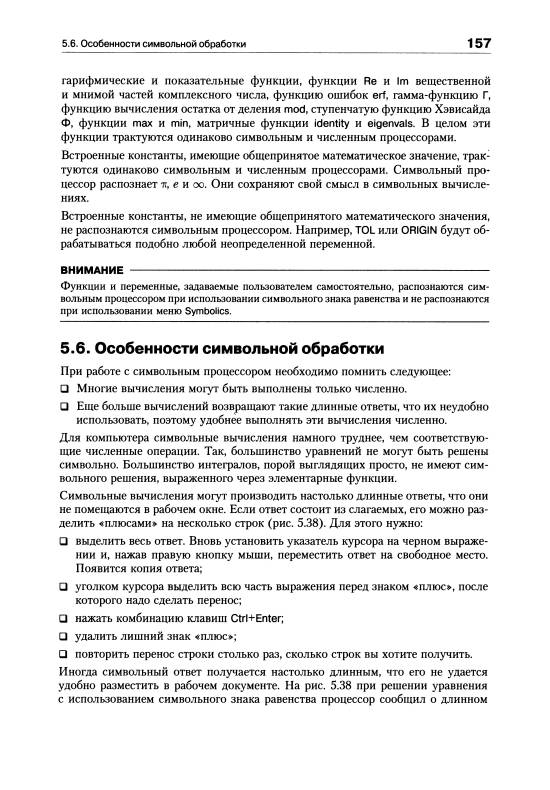 5.6. Особенности символьной обработки

157

гарифмические и показательные функции, функции Re и Im вещественной и мнимой частей комплексного числа, функцию ошибок erf, гамма-функцию Г, функцию вычисления остатка от деления mod, ступенчатую функцию Хэвисайда Ф, функции max и min, матричные функции identity и eigenvals. В целом эти функции трактуются одинаково символьным и численным процессорами.

Встроенные константы, имеющие общепринятое математическое значение, трактуются одинаково символьным и численным процессорами. Символьный процессор распознает $\pi$, $e$ и $\infty$. Они сохраняют свой смысл в символьных вычислениях.

Встроенные константы, не имеющие общепринятого математического значения, не распознаются символьным процессором. Например, TOL или ORIGIN будут обрабатываться подобно любой неопределенной переменной.

ВНИМАНИЕ

Функции и переменные, задаваемые пользователем самостоятельно, распознаются символьным процессором при использовании символьного знака равенства и не распознаются при использовании меню Symbolics.

5.6. Особенности символьной обработки

При работе с символьным процессором необходимо помнить следующее:

❑ Многие вычисления могут быть выполнены только численно.

❑ Еще больше вычислений возвращают такие длинные ответы, что их неудобно использовать, поэтому удобнее выполнять эти вычисления численно.

Для компьютера символьные вычисления намного труднее, чем соответствующие численные операции. Так, большинство уравнений не могут быть решены символьно. Большинство интегралов, порой выглядящих просто, не имеют символьного решения, выраженного через элементарные функции.

Символьные вычисления могут производить настолько длинные ответы, что они не помещаются в рабочем окне. Если ответ состоит из слагаемых, его можно разделить «плюсами» на несколько строк (рис. 5.38). Для этого нужно:

❑ выделить весь ответ. Вновь установить указатель курсора на черном выражении и, нажав правую кнопку мыши, переместить ответ на свободное место. Появится копия ответа;

❑ уголком курсора выделить всю часть выражения перед знаком «плюс», после которого надо сделать перенос;

❑ нажать комбинацию клавиш Ctrl+Enter;

❑ удалить лишний знак «плюс»;

❑ повторить перенос строки столько раз, сколько строк вы хотите получить.

Иногда символьный ответ получается настолько длинным, что его не удается удобно разместить в рабочем документе. На рис. 5.38 при решении уравнения с использованием символьного знака равенства процессор сообщил о длинном